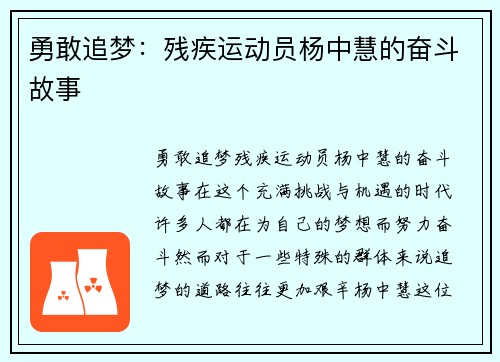 勇敢追梦：残疾运动员杨中慧的奋斗故事

勇敢追梦残疾运动员杨中慧的奋斗故事在这个充满挑战与机遇的时代许多人都在为自己的梦想而努力奋斗然而对于一些特殊的群体来说追梦的道路往往更加艰辛杨中慧这位